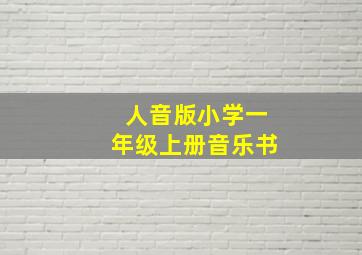 人音版小学一年级上册音乐书